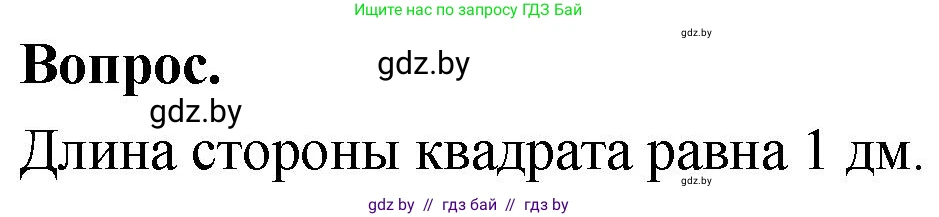 Ищите нас по запросу ГДЗ Бай

gdz.by

Вопрос.

gdz.by

gdz.by

Длина стороны квадрата равна 1 дм.

gdz.by

gdz by // гдз бай // гдз by